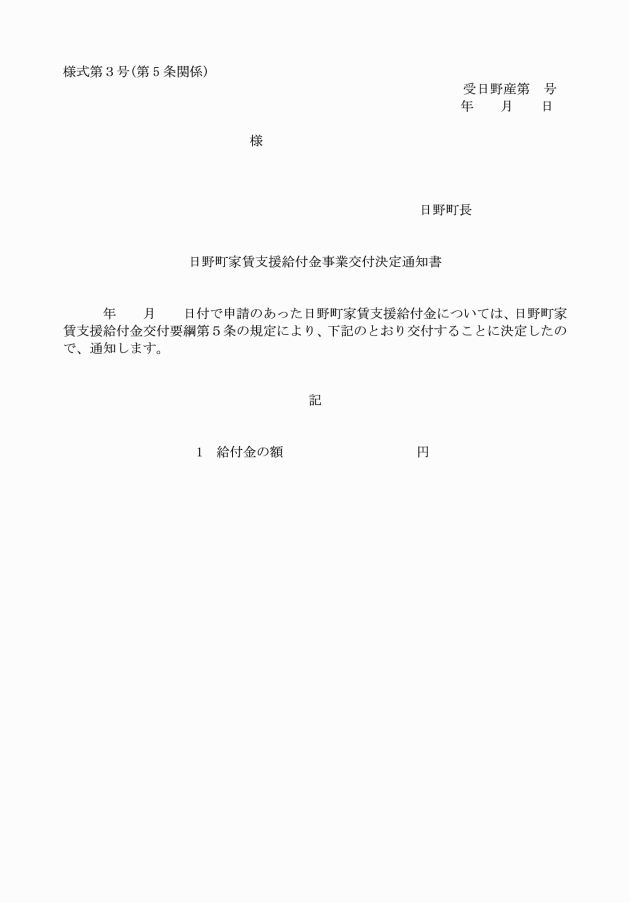 様式第３号（第５条関係）

受日野産第　号
年　　月　　日

様

日野町長

日野町家賃支援給付金事業交付決定通知書

年　　月　　日付で申請のあった日野町家賃支援給付金については、日野町家賃支援給付金交付要綱第５条の規定により、下記のとおり交付することに決定したので、通知します。

記

１　給付金の額　　　　　　　　　円